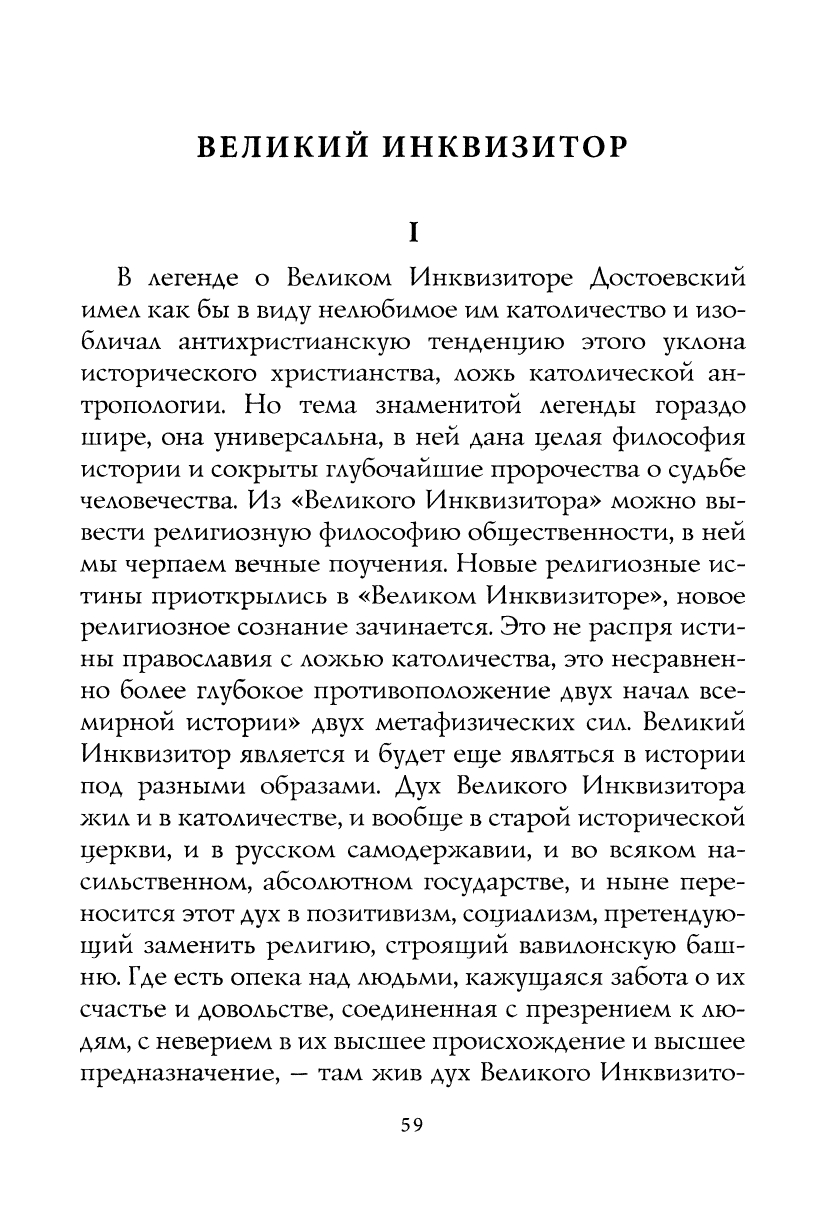 ВЕЛИКИЙ ИНКВИЗИТОР

I

В легенде о Великом Инквизиторе Достоевский имел как бы в виду нелюбимое им католичество и изобличал антихристианскую тенденцию этого уклона исторического христианства, ложь католической антропологии. Но тема знаменитой легенды гораздо шире, она универсальна, в ней дана целая философия истории и сокрыты глубочайшие пророчества о судьбе человечества. Из «Великого Инквизитора» можно вывести религиозную философию общественности, в ней мы черпаем вечные поучения. Новые религиозные истины приоткрылись в «Великом Инквизиторе», новое религиозное сознание зачинается. Это не распря истины православия с ложью католичества, это несравненно более глубокое противоположение двух начал всемирной истории» двух метафизических сил. Великий Инквизитор является и будет еще являться в истории под разными образами. Дух Великого Инквизитора жил и в католичестве, и вообще в старой исторической церкви, и в русском самодержавии, и во всяком насильственном, абсолютном государстве, и ныне переносится этот дух в позитивизм, социализм, претендующий заменить религию, строящий вавилонскую башню. Где есть опека над людьми, кажущаяся забота о их счастье и довольстве, соединенная с презрением к людям, с неверием в их высшее происхождение и высшее предназначение, — там жив дух Великого Инквизито-

59